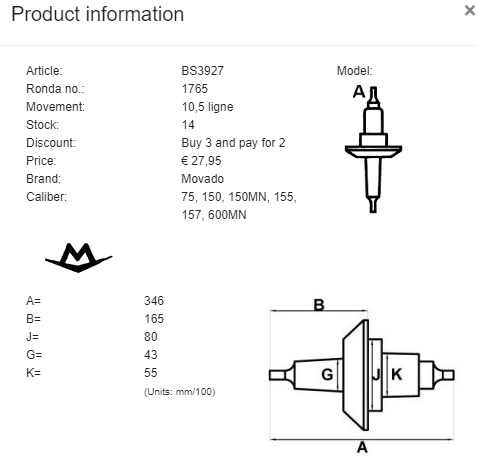 Product information

×

| | |
|---|---|
| Article: | BS3927 |
| Ronda no.: | 1765 |
| Movement: | 10,5 ligne |
| Stock: | 14 |
| Discount: | Buy 3 and pay for 2 |
| Price: | € 27,95 |
| Brand: | Movado |
| Caliber: | 75, 150, 150MN, 155, 157, 600MN |

Model:

A

M

| | |
|---|---|
| A= | 346 |
| B= | 165 |
| J= | 80 |
| G= | 43 |
| K= | 55 |

(Units: mm/100)

B

G J K

A